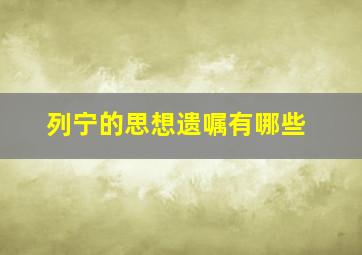 列宁的思想遗嘱有哪些